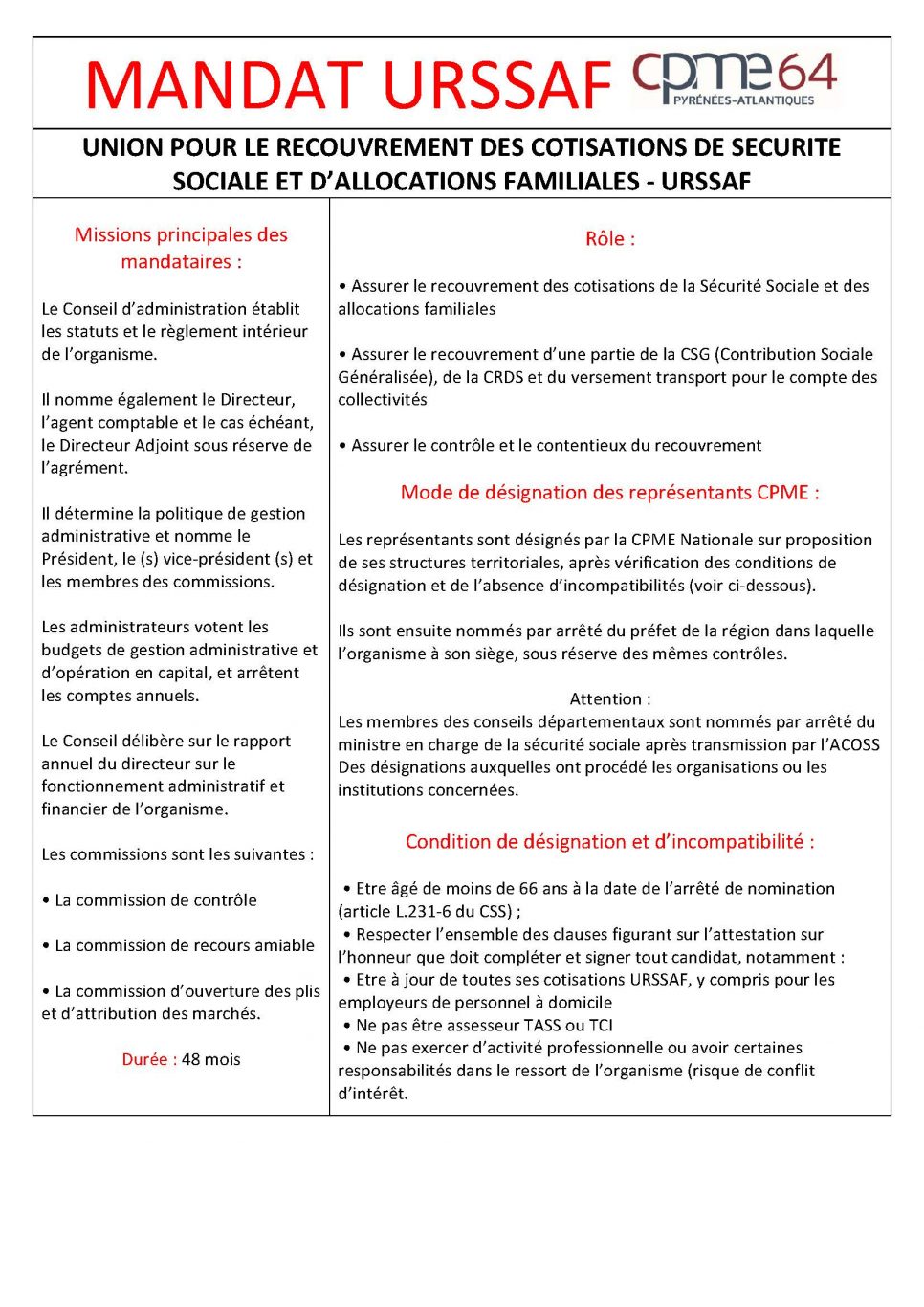 MANDAT URSSAF cpme64 PYRÉNÉES-ATLANTIQUES

UNION POUR LE RECOUVREMENT DES COTISATIONS DE SECURITE SOCIALE ET D'ALLOCATIONS FAMILIALES - URSSAF

Missions principales des mandataires :

Le Conseil d'administration établit les statuts et le règlement intérieur de l'organisme.

Il nomme également le Directeur, l'agent comptable et le cas échéant, le Directeur Adjoint sous réserve de l'agrément.

Il détermine la politique de gestion administrative et nomme le Président, le (s) vice-président (s) et les membres des commissions.

Les administrateurs votent les budgets de gestion administrative et d'opération en capital, et arrêtent les comptes annuels.

Le Conseil délibère sur le rapport annuel du directeur sur le fonctionnement administratif et financier de l'organisme.

Les commissions sont les suivantes :

• La commission de contrôle

• La commission de recours amiable

• La commission d'ouverture des plis et d'attribution des marchés.

Durée : 48 mois

Rôle :

• Assurer le recouvrement des cotisations de la Sécurité Sociale et des allocations familiales

• Assurer le recouvrement d'une partie de la CSG (Contribution Sociale Généralisée), de la CRDS et du versement transport pour le compte des collectivités

• Assurer le contrôle et le contentieux du recouvrement

Mode de désignation des représentants CPME :

Les représentants sont désignés par la CPME Nationale sur proposition de ses structures territoriales, après vérification des conditions de désignation et de l'absence d'incompatibilités (voir ci-dessous).

Ils sont ensuite nommés par arrêté du préfet de la région dans laquelle l'organisme à son siège, sous réserve des mêmes contrôles.

Attention :
Les membres des conseils départementaux sont nommés par arrêté du ministre en charge de la sécurité sociale après transmission par l'ACOSS Des désignations auxquelles ont procédé les organisations ou les institutions concernées.

Condition de désignation et d'incompatibilité :

• Etre âgé de moins de 66 ans à la date de l'arrêté de nomination (article L.231-6 du CSS) ;
• Respecter l'ensemble des clauses figurant sur l'attestation sur l'honneur que doit compléter et signer tout candidat, notamment :
• Etre à jour de toutes ses cotisations URSSAF, y compris pour les employeurs de personnel à domicile
• Ne pas être assesseur TASS ou TCI
• Ne pas exercer d'activité professionnelle ou avoir certaines responsabilités dans le ressort de l'organisme (risque de conflit d'intérêt.